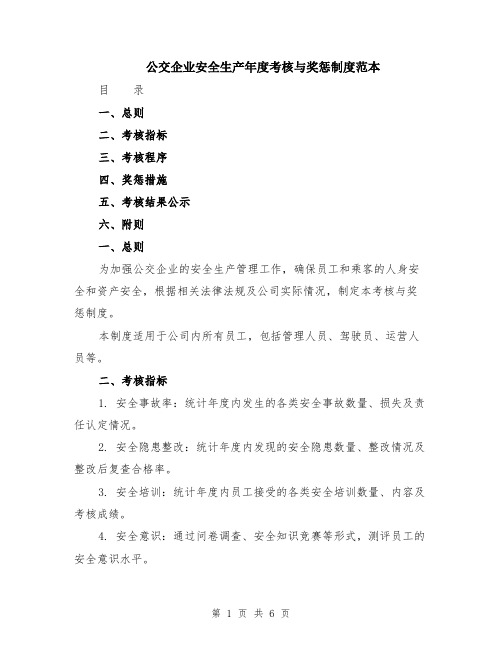 公交企业安全生产年度考核与奖惩制度范本

目　录

一、总则

二、考核指标

三、考核程序

四、奖惩措施

五、考核结果公示

六、附则

一、总则

为加强公交企业的安全生产管理工作，确保员工和乘客的人身安全和资产安全，根据相关法律法规及公司实际情况，制定本考核与奖惩制度。

本制度适用于公司内所有员工，包括管理人员、驾驶员、运营人员等。

二、考核指标

1. 安全事故率：统计年度内发生的各类安全事故数量、损失及责任认定情况。

2. 安全隐患整改：统计年度内发现的安全隐患数量、整改情况及整改后复查合格率。

3. 安全培训：统计年度内员工接受的各类安全培训数量、内容及考核成绩。

4. 安全意识：通过问卷调查、安全知识竞赛等形式，测评员工的安全意识水平。

第 1 页 共 6 页